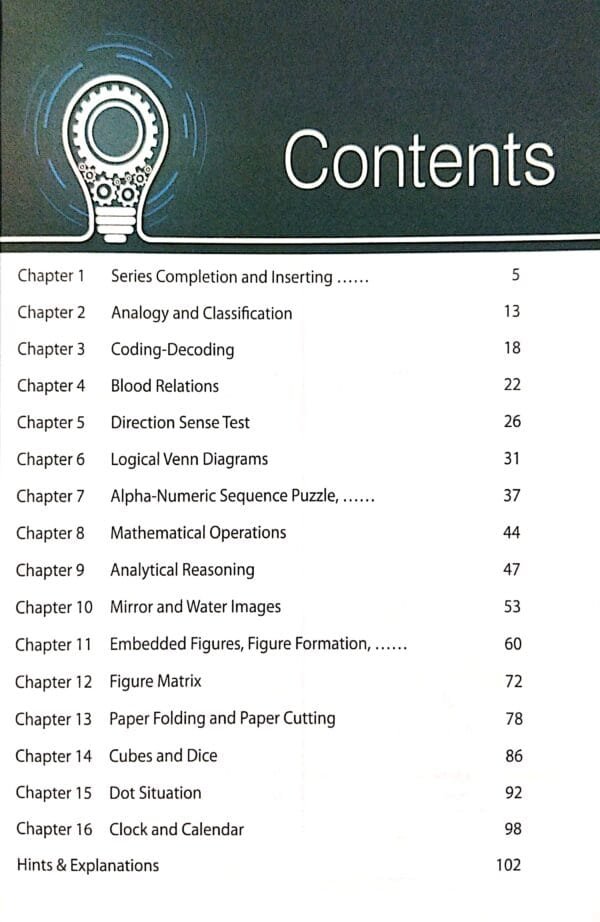 Contents

| | | |
|---|---|---|
| Chapter 1 | Series Completion and Inserting ...... | 5 |
| Chapter 2 | Analogy and Classification | 13 |
| Chapter 3 | Coding-Decoding | 18 |
| Chapter 4 | Blood Relations | 22 |
| Chapter 5 | Direction Sense Test | 26 |
| Chapter 6 | Logical Venn Diagrams | 31 |
| Chapter 7 | Alpha-Numeric Sequence Puzzle, ...... | 37 |
| Chapter 8 | Mathematical Operations | 44 |
| Chapter 9 | Analytical Reasoning | 47 |
| Chapter 10 | Mirror and Water Images | 53 |
| Chapter 11 | Embedded Figures, Figure Formation, ...... | 60 |
| Chapter 12 | Figure Matrix | 72 |
| Chapter 13 | Paper Folding and Paper Cutting | 78 |
| Chapter 14 | Cubes and Dice | 86 |
| Chapter 15 | Dot Situation | 92 |
| Chapter 16 | Clock and Calendar | 98 |
| Hints & Explanations | | 102 |